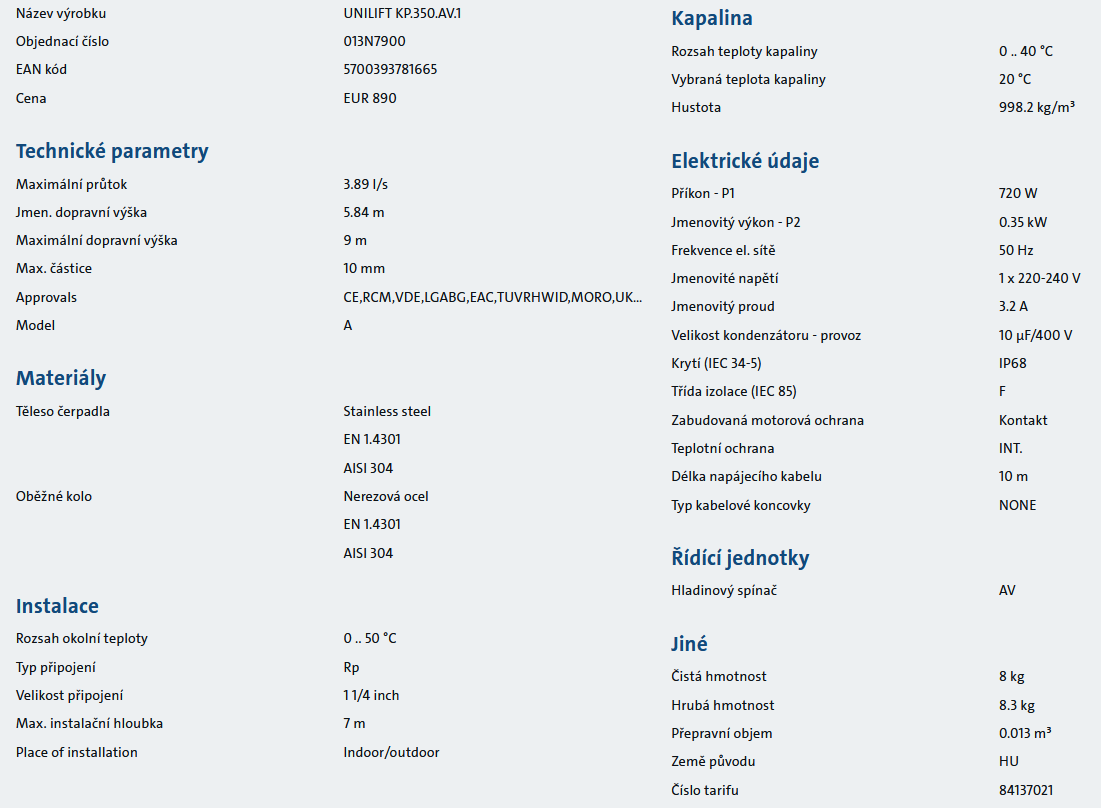 | | |
|---|---|
| Název výrobku | UNILIFT KP.350.AV.1 |
| Objednací číslo | 013N7900 |
| EAN kód | 5700393781665 |
| Cena | EUR 890 |

Technické parametry

| | |
|---|---|
| Maximální průtok | 3.89 l/s |
| Jmen. dopravní výška | 5.84 m |
| Maximální dopravní výška | 9 m |
| Max. částice | 10 mm |
| Approvals | CE,RCM,VDE,LGABG,EAC,TUVRHWID,MORO,UK... |
| Model | A |

Materiály

| | |
|---|---|
| Těleso čerpadla | Stainless steel |
| | EN 1.4301 |
| | AISI 304 |
| Oběžné kolo | Nerezová ocel |
| | EN 1.4301 |
| | AISI 304 |

Instalace

| | |
|---|---|
| Rozsah okolní teploty | 0 .. 50 °C |
| Typ připojení | Rp |
| Velikost připojení | 1 1/4 inch |
| Max. instalační hloubka | 7 m |
| Place of installation | Indoor/outdoor |

Kapalina

| | |
|---|---|
| Rozsah teploty kapaliny | 0 .. 40 °C |
| Vybraná teplota kapaliny | 20 °C |
| Hustota | 998.2 kg/m³ |

Elektrické údaje

| | |
|---|---|
| Příkon - P1 | 720 W |
| Jmenovitý výkon - P2 | 0.35 kW |
| Frekvence el. sítě | 50 Hz |
| Jmenovité napětí | 1 x 220-240 V |
| Jmenovitý proud | 3.2 A |
| Velikost kondenzátoru - provoz | 10 µF/400 V |
| Krytí (IEC 34-5) | IP68 |
| Třída izolace (IEC 85) | F |
| Zabudovaná motorová ochrana | Kontakt |
| Teplotní ochrana | INT. |
| Délka napájecího kabelu | 10 m |
| Typ kabelové koncovky | NONE |

Řídící jednotky

| | |
|---|---|
| Hladinový spínač | AV |

Jiné

| | |
|---|---|
| Čistá hmotnost | 8 kg |
| Hrubá hmotnost | 8.3 kg |
| Přepravní objem | 0.013 m³ |
| Země původu | HU |
| Číslo tarifu | 84137021 |